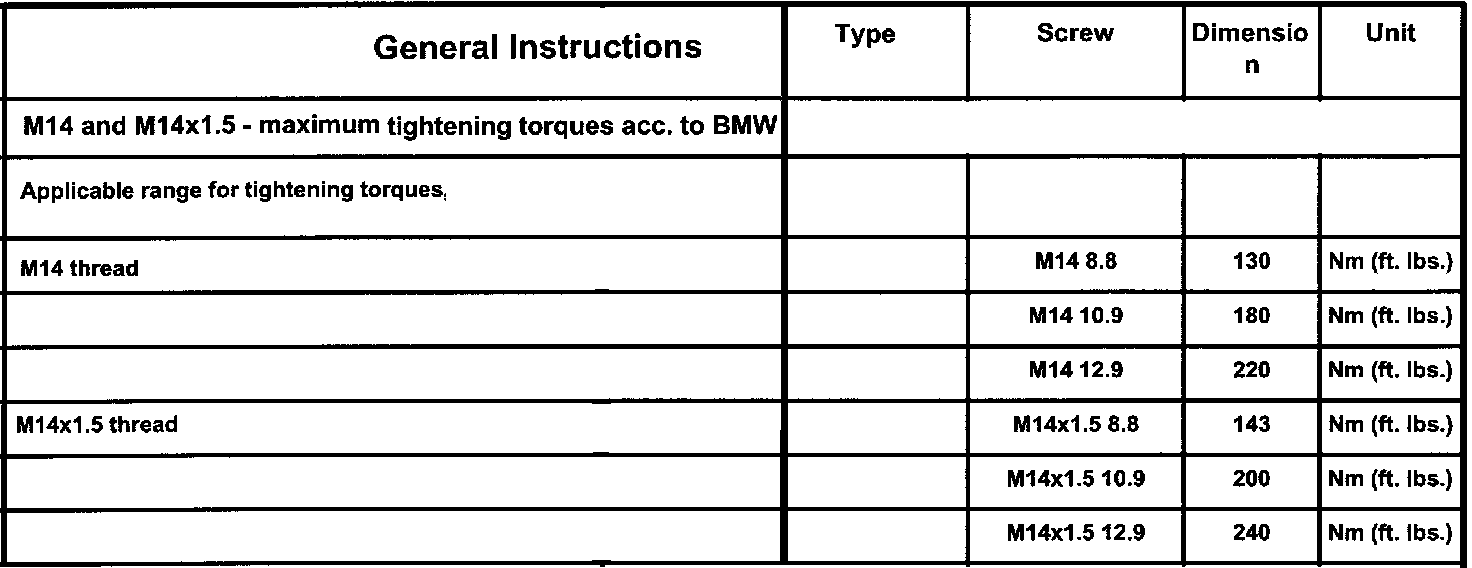 | General Instructions | Type | Screw | Dimension | Unit |
|---|---|---|---|---|
| M14 and M14x1.5 - maximum tightening torques acc. to BMW | | | | |
| Applicable range for tightening torques, | | | | |
| M14 thread | | M14 8.8 | 130 | Nm (ft. lbs.) |
| | | M14 10.9 | 180 | Nm (ft. lbs.) |
| | | M14 12.9 | 220 | Nm (ft. lbs.) |
| M14x1.5 thread | | M14x1.5 8.8 | 143 | Nm (ft. lbs.) |
| | | M14x1.5 10.9 | 200 | Nm (ft. lbs.) |
| | | M14x1.5 12.9 | 240 | Nm (ft. lbs.) |